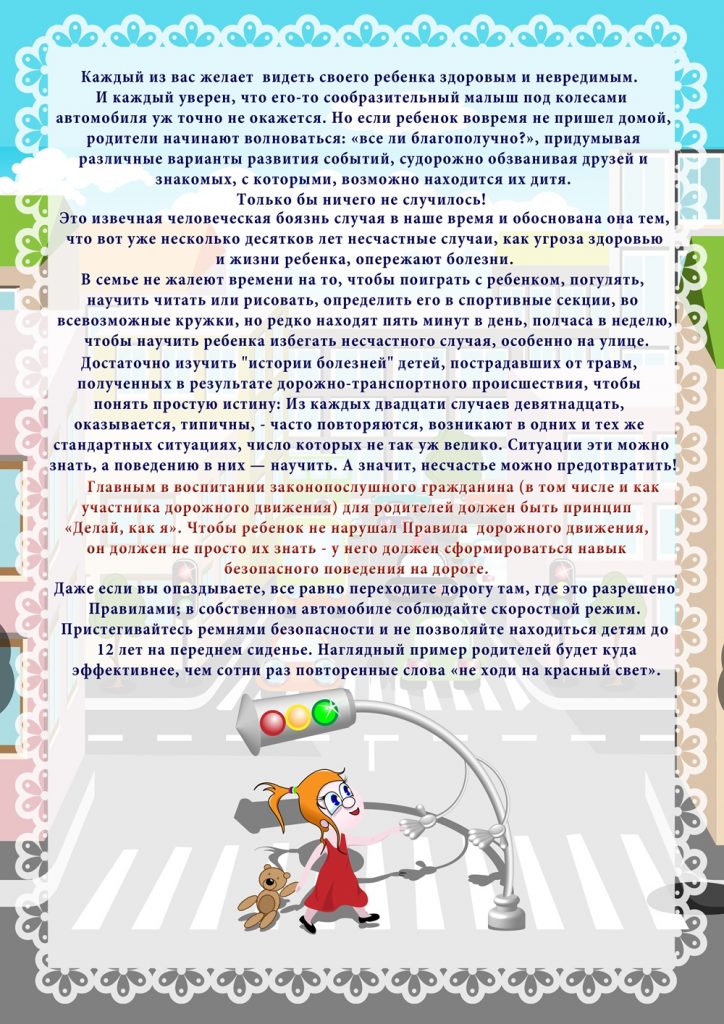 Каждый из вас желает видеть своего ребенка здоровым и невредимым. И каждый уверен, что его-то сообразительный малыш под колесами автомобиля уж точно не окажется. Но если ребенок вовремя не пришел домой, родители начинают волноваться: «все ли благополучно?», придумывая различные варианты развития событий, судорожно обзванивая друзей и знакомых, с которыми, возможно находится их дитя.
Только бы ничего не случилось!
Это извечная человеческая боязнь случая в наше время и обоснована она тем, что вот уже несколько десятков лет несчастные случаи, как угроза здоровью и жизни ребенка, опережают болезни.
В семье не жалеют времени на то, чтобы поиграть с ребенком, погулять, научить читать или рисовать, определить его в спортивные секции, во всевозможные кружки, но редко находят пять минут в день, полчаса в неделю, чтобы научить ребенка избегать несчастного случая, особенно на улице.
Достаточно изучить "истории болезней" детей, пострадавших от травм, полученных в результате дорожно-транспортного происшествия, чтобы понять простую истину: Из каждых двадцати случаев девятнадцать, оказывается, типичны, - часто повторяются, возникают в одних и тех же стандартных ситуациях, число которых не так уж велико. Ситуации эти можно знать, а поведению в них — научить. А значит, несчастье можно предотвратить!
Главным в воспитании законопослушного гражданина (в том числе и как участника дорожного движения) для родителей должен быть принцип «Делай, как я». Чтобы ребенок не нарушал Правила дорожного движения, он должен не просто их знать - у него должен сформироваться навык безопасного поведения на дороге.
Даже если вы опаздываете, все равно переходите дорогу там, где это разрешено Правилами; в собственном автомобиле соблюдайте скоростной режим. Пристегивайтесь ремнями безопасности и не позволяйте находиться детям до 12 лет на переднем сиденье. Наглядный пример родителей будет куда эффективнее, чем сотни раз повторенные слова «не ходи на красный свет».